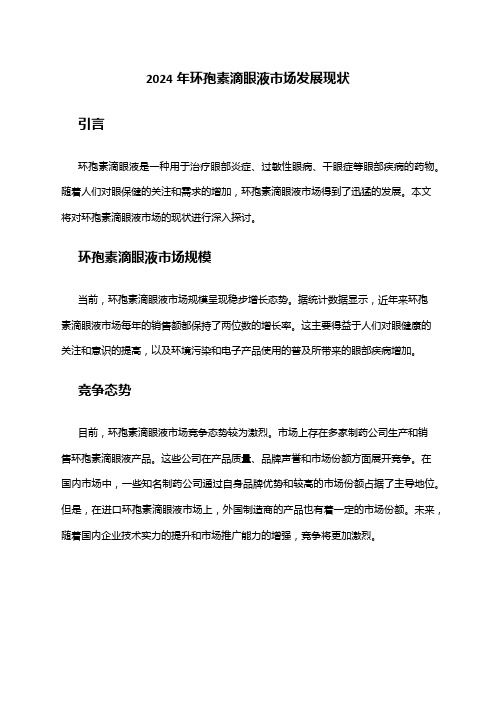 2024 年环孢素滴眼液市场发展现状

引言

环孢素滴眼液是一种用于治疗眼部炎症、过敏性眼病、干眼症等眼部疾病的药物。随着人们对眼保健的关注和需求的增加，环孢素滴眼液市场得到了迅猛的发展。本文将对环孢素滴眼液市场的现状进行深入探讨。

环孢素滴眼液市场规模

当前，环孢素滴眼液市场规模呈现稳步增长态势。据统计数据显示，近年来环孢素滴眼液市场每年的销售额都保持了两位数的增长率。这主要得益于人们对眼健康的关注和意识的提高，以及环境污染和电子产品使用的普及所带来的眼部疾病增加。

竞争态势

目前，环孢素滴眼液市场竞争态势较为激烈。市场上存在多家制药公司生产和销售环孢素滴眼液产品。这些公司在产品质量、品牌声誉和市场份额方面展开竞争。在国内市场中，一些知名制药公司通过自身品牌优势和较高的市场份额占据了主导地位。但是，在进口环孢素滴眼液市场上，外国制造商的产品也有着一定的市场份额。未来，随着国内企业技术实力的提升和市场推广能力的增强，竞争将更加激烈。